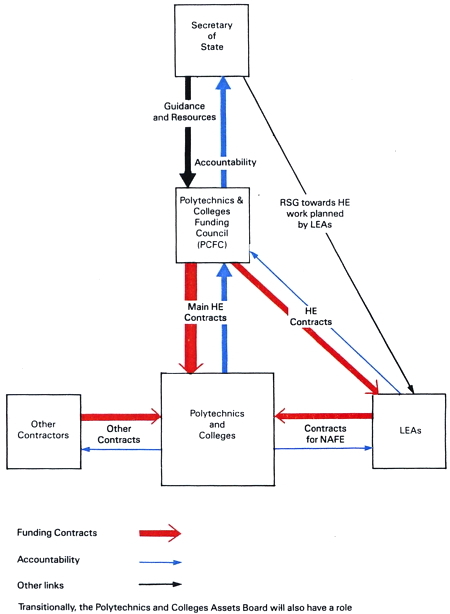 Secretary of State

Guidance and Resources

Accountability

RSG towards HE work planned by LEAs

Polytechnics & Colleges Funding Council (PCFC)

Main HE Contracts

HE Contracts

Other Contractors

Other Contracts

Polytechnics and Colleges

Contracts for NAFE

LEAs

Funding Contracts

Accountability

Other links

Transitionally, the Polytechnics and Colleges Assets Board will also have a role